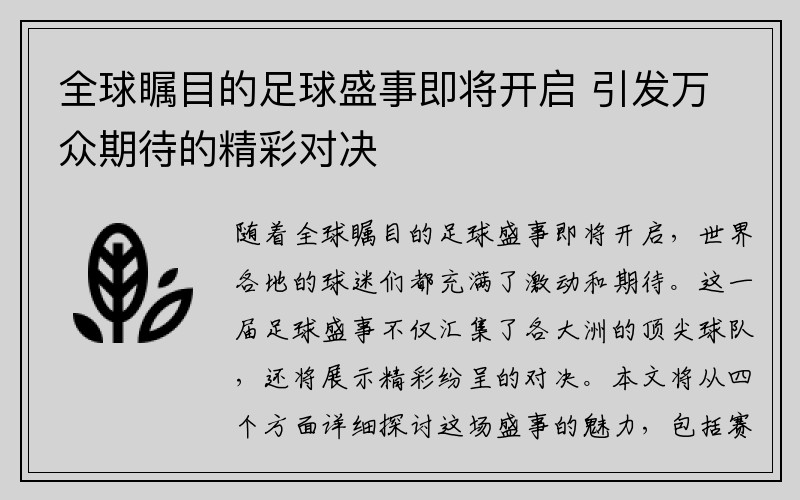 全球瞩目的足球盛事即将开启 引发万众期待的精彩对决

随着全球瞩目的足球盛事即将开启，世界各地的球迷们都充满了激动和期待。这一届足球盛事不仅汇集了各大洲的顶尖球队，还将展示精彩纷呈的对决。本文将从四个方面详细探讨这场盛事的魅力，包括赛